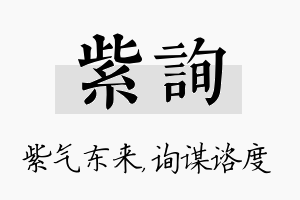 紫詢

紫气东来，询谋谘度